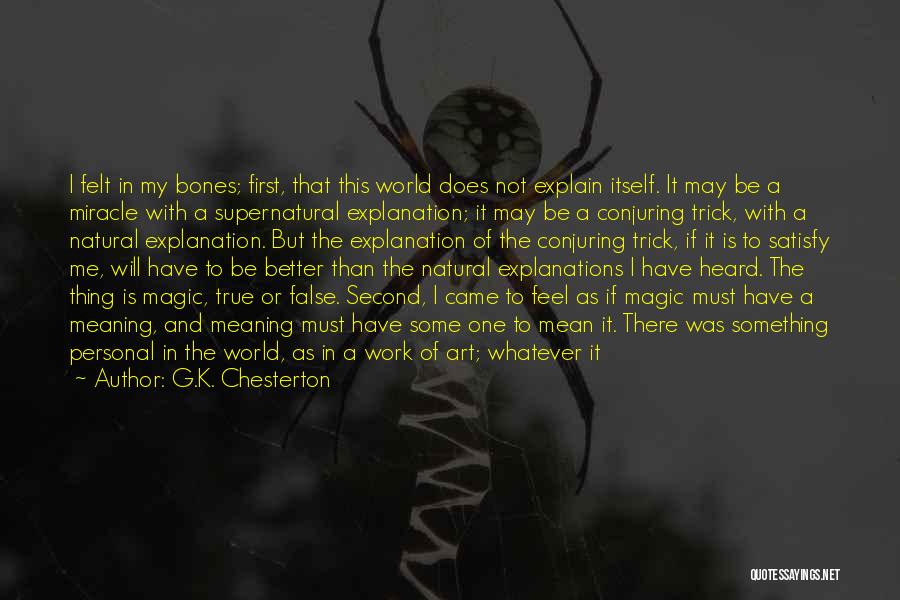 I felt in my bones; first, that this world does not explain itself. It may be a miracle with a supernatural explanation; it may be a conjuring trick, with a natural explanation. But the explanation of the conjuring trick, if it is to satisfy me, will have to be better than the natural explanations I have heard. The thing is magic, true or false. Second, I came to feel as if magic must have a meaning, and meaning must have some one to mean it. There was something personal in the world, as in a work of art; whatever it

~ Author: G.K. Chesterton

QUOTESSAYINGS.NET